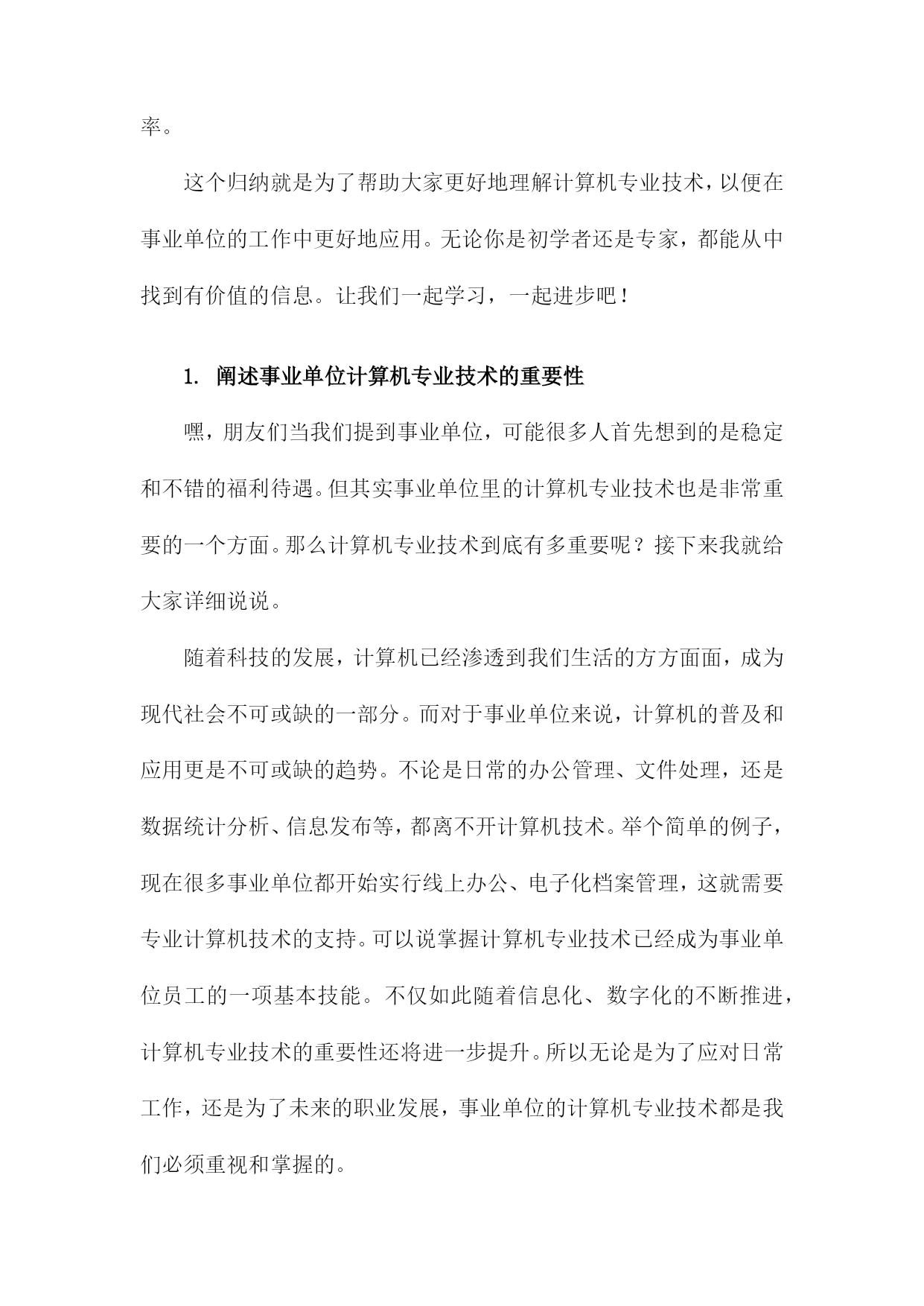 率。

这个归纳就是为了帮助大家更好地理解计算机专业技术，以便在事业单位的工作中更好地应用。无论你是初学者还是专家，都能从中找到有价值的信息。让我们一起学习，一起进步吧！

1. 阐述事业单位计算机专业技术的重要性

嘿，朋友们当我们提到事业单位，可能很多人首先想到的是稳定和不错的福利待遇。但其实事业单位里的计算机专业技术也是非常重要的一个方面。那么计算机专业技术到底有多重要呢？接下来我就给大家详细说说。

随着科技的发展，计算机已经渗透到我们生活的方方面面，成为现代社会不可或缺的一部分。而对于事业单位来说，计算机的普及和应用更是不可或缺的趋势。不论是日常的办公管理、文件处理，还是数据统计分析、信息发布等，都离不开计算机技术。举个简单的例子，现在很多事业单位都开始实行线上办公、电子化档案管理，这就需要专业计算机技术的支持。可以说掌握计算机专业技术已经成为事业单位员工的一项基本技能。不仅如此随着信息化、数字化的不断推进，计算机专业技术的重要性还将进一步提升。所以无论是为了应对日常工作，还是为了未来的职业发展，事业单位的计算机专业技术都是我们必须重视和掌握的。